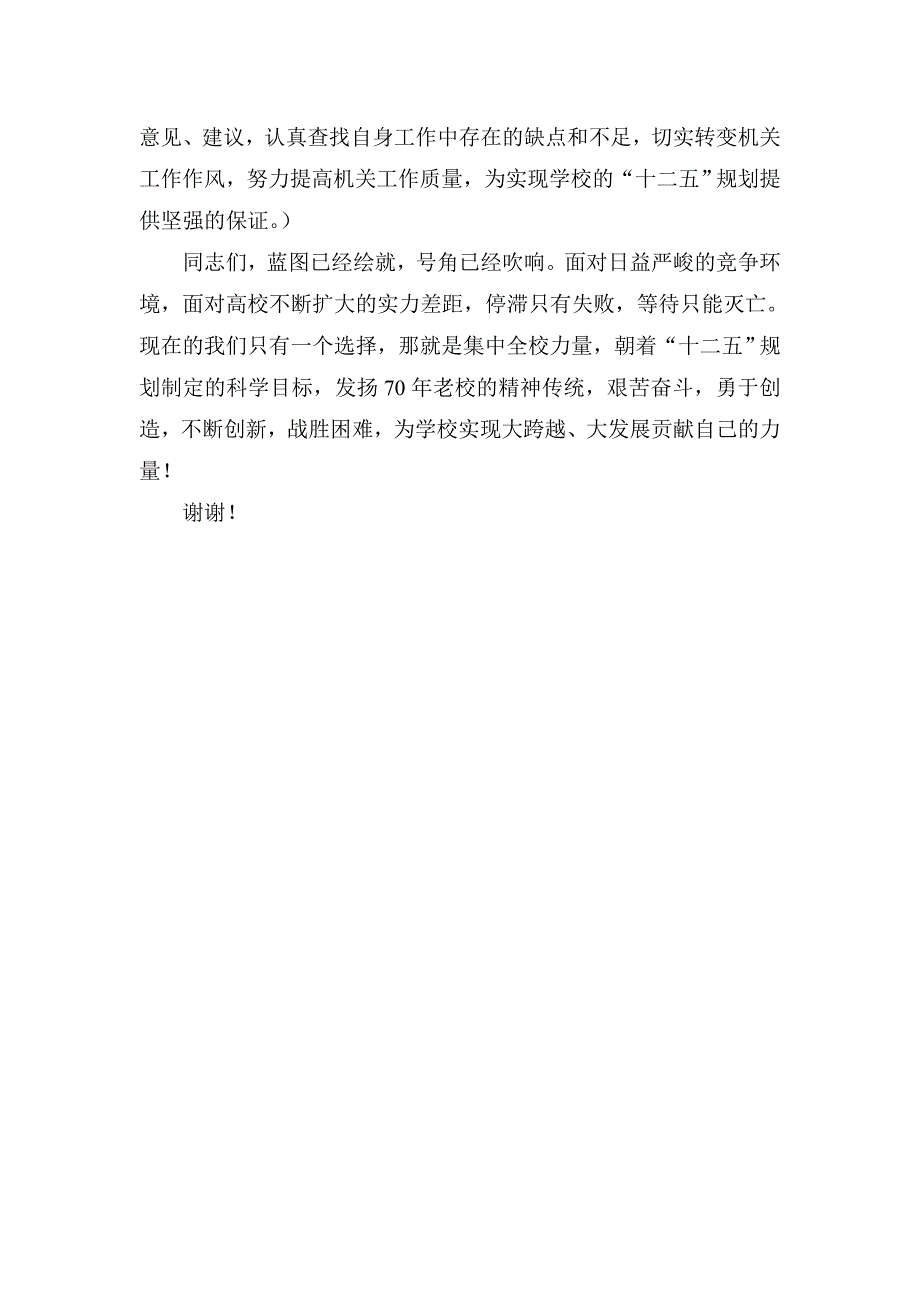 意见、建议，认真查找自身工作中存在的缺点和不足，切实转变机关工作作风，努力提高机关工作质量，为实现学校的“十二五”规划提供坚强的保证。）

同志们，蓝图已经绘就，号角已经吹响。面对日益严峻的竞争环境，面对高校不断扩大的实力差距，停滞只有失败，等待只能灭亡。现在的我们只有一个选择，那就是集中全校力量，朝着“十二五”规划制定的科学目标，发扬70年老校的精神传统，艰苦奋斗，勇于创造，不断创新，战胜困难，为学校实现大跨越、大发展贡献自己的力量！

谢谢！